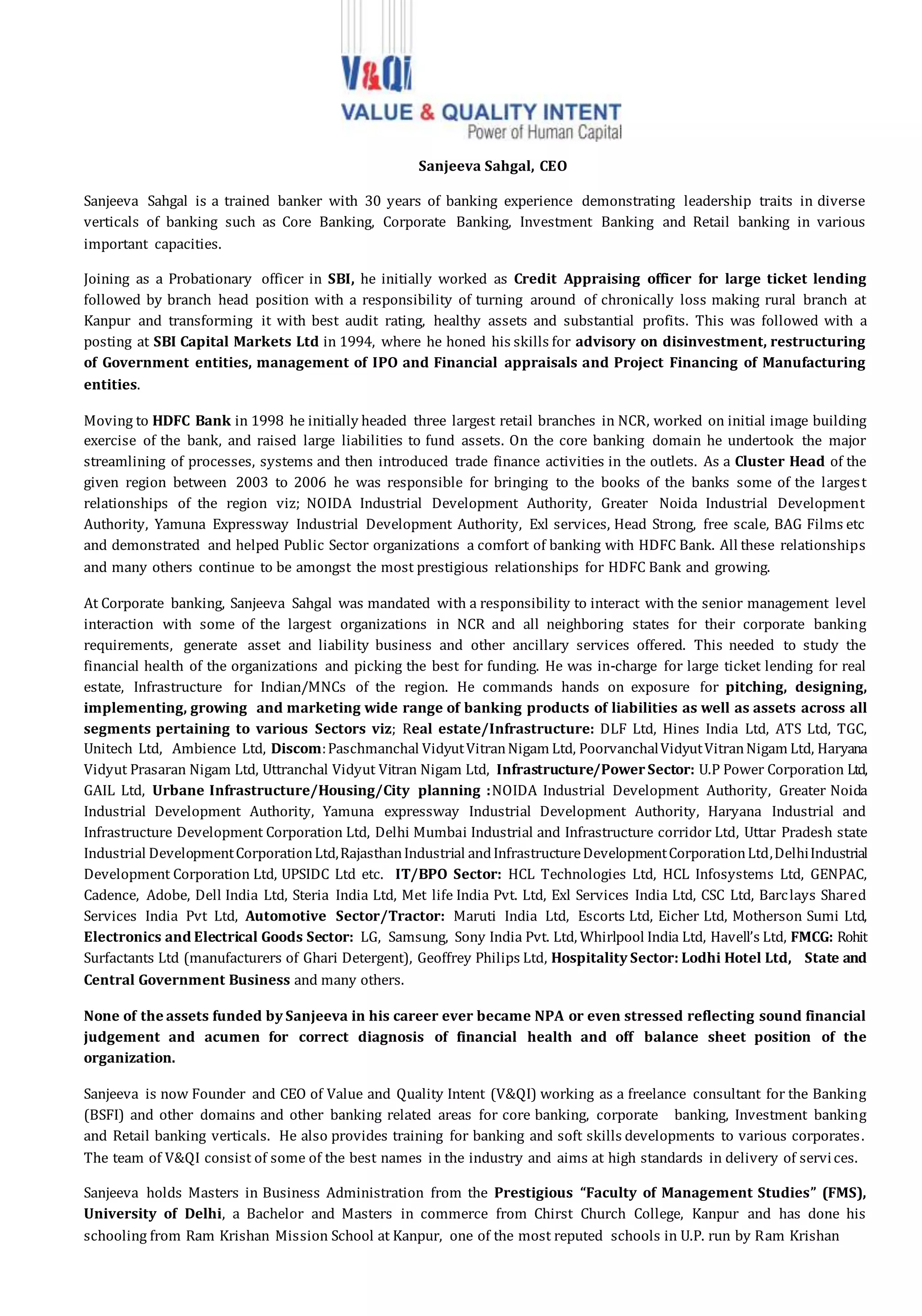 V&QI
VALUE & QUALITY INTENT
Power of Human Capital

Sanjeeva Sahgal, CEO

Sanjeeva Sahgal is a trained banker with 30 years of banking experience demonstrating leadership traits in diverse verticals of banking such as Core Banking, Corporate Banking, Investment Banking and Retail banking in various important capacities.

Joining as a Probationary officer in SBI, he initially worked as Credit Appraising officer for large ticket lending followed by branch head position with a responsibility of turning around of chronically loss making rural branch at Kanpur and transforming it with best audit rating, healthy assets and substantial profits. This was followed with a posting at SBI Capital Markets Ltd in 1994, where he honed his skills for advisory on disinvestment, restructuring of Government entities, management of IPO and Financial appraisals and Project Financing of Manufacturing entities.

Moving to HDFC Bank in 1998 he initially headed three largest retail branches in NCR, worked on initial image building exercise of the bank, and raised large liabilities to fund assets. On the core banking domain he undertook the major streamlining of processes, systems and then introduced trade finance activities in the outlets. As a Cluster Head of the given region between 2003 to 2006 he was responsible for bringing to the books of the banks some of the largest relationships of the region viz; NOIDA Industrial Development Authority, Greater Noida Industrial Development Authority, Yamuna Expressway Industrial Development Authority, Exl services, Head Strong, free scale, BAG Films etc and demonstrated and helped Public Sector organizations a comfort of banking with HDFC Bank. All these relationships and many others continue to be amongst the most prestigious relationships for HDFC Bank and growing.

At Corporate banking, Sanjeeva Sahgal was mandated with a responsibility to interact with the senior management level interaction with some of the largest organizations in NCR and all neighboring states for their corporate banking requirements, generate asset and liability business and other ancillary services offered. This needed to study the financial health of the organizations and picking the best for funding. He was in-charge for large ticket lending for real estate, Infrastructure for Indian/MNCs of the region. He commands hands on exposure for pitching, designing, implementing, growing and marketing wide range of banking products of liabilities as well as assets across all segments pertaining to various Sectors viz; Real estate/Infrastructure: DLF Ltd, Hines India Ltd, ATS Ltd, TGC, Unitech Ltd, Ambience Ltd, Discom: Paschmanchal Vidyut Vitran Nigam Ltd, Poorvanchal Vidyut Vitran Nigam Ltd, Haryana Vidyut Prasaran Nigam Ltd, Uttranchal Vidyut Vitran Nigam Ltd, Infrastructure/Power Sector: U.P Power Corporation Ltd, GAIL Ltd, Urbane Infrastructure/Housing/City planning :NOIDA Industrial Development Authority, Greater Noida Industrial Development Authority, Yamuna expressway Industrial Development Authority, Haryana Industrial and Infrastructure Development Corporation Ltd, Delhi Mumbai Industrial and Infrastructure corridor Ltd, Uttar Pradesh state Industrial Development Corporation Ltd, Rajasthan Industrial and Infrastructure Development Corporation Ltd, Delhi Industrial Development Corporation Ltd, UPSIDC Ltd etc. IT/BPO Sector: HCL Technologies Ltd, HCL Infosystems Ltd, GENPAC, Cadence, Adobe, Dell India Ltd, Steria India Ltd, Met life India Pvt. Ltd, Exl Services India Ltd, CSC Ltd, Barclays Shared Services India Pvt Ltd, Automotive Sector/Tractor: Maruti India Ltd, Escorts Ltd, Eicher Ltd, Motherson Sumi Ltd, Electronics and Electrical Goods Sector: LG, Samsung, Sony India Pvt. Ltd, Whirlpool India Ltd, Havell's Ltd, FMCG: Rohit Surfactants Ltd (manufacturers of Ghari Detergent), Geoffrey Philips Ltd, Hospitality Sector: Lodhi Hotel Ltd, State and Central Government Business and many others.

None of the assets funded by Sanjeeva in his career ever became NPA or even stressed reflecting sound financial judgement and acumen for correct diagnosis of financial health and off balance sheet position of the organization.

Sanjeeva is now Founder and CEO of Value and Quality Intent (V&QI) working as a freelance consultant for the Banking (BSFI) and other domains and other banking related areas for core banking, corporate banking, Investment banking and Retail banking verticals. He also provides training for banking and soft skills developments to various corporates. The team of V&QI consist of some of the best names in the industry and aims at high standards in delivery of services.

Sanjeeva holds Masters in Business Administration from the Prestigious "Faculty of Management Studies" (FMS), University of Delhi, a Bachelor and Masters in commerce from Chirst Church College, Kanpur and has done his schooling from Ram Krishan Mission School at Kanpur, one of the most reputed schools in U.P. run by Ram Krishan